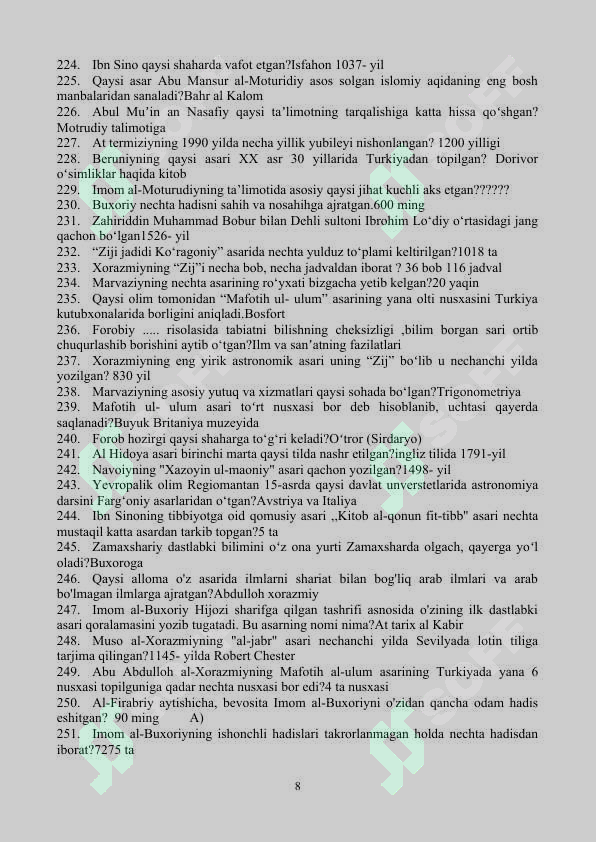 224. Ibn Sino qaysi shaharda vafot etgan?Isfahon 1037- yil
225. Qaysi asar Abu Mansur al-Moturidiy asos solgan islomiy aqidaning eng bosh manbalaridan sanaladi?Bahr al Kalom
226. Abul Mu'in an Nasafiy qaysi ta'limotning tarqalishiga katta hissa qo'shgan? Motrudiy talimotiga
227. At termiziyning 1990 yilda necha yillik yubileyi nishonlangan? 1200 yilligi
228. Beruniyning qaysi asari XX asr 30 yillarida Turkiyadan topilgan? Dorivor o'simliklar haqida kitob
229. Imom al-Moturudiyning ta'limotida asosiy qaysi jihat kuchli aks etgan??????
230. Buxoriy nechta hadisni sahih va nosahihga ajratgan.600 ming
231. Zahiriddin Muhammad Bobur bilan Dehli sultoni Ibrohim Lo'diy o'rtasidagi jang qachon bo'lgan1526- yil
232. "Ziji jadidi Ko'ragoniy" asarida nechta yulduz to'plami keltirilgan?1018 ta
233. Xorazmiyning "Zij"i necha bob, necha jadvaldan iborat ? 36 bob 116 jadval
234. Marvaziyning nechta asarining ro'yxati bizgacha yetib kelgan?20 yaqin
235. Qaysi olim tomonidan "Mafotih ul- ulum" asarining yana olti nusxasini Turkiya kutubxonalarida borligini aniqladi.Bosfort
236. Forobiy ..... risolasida tabiatni bilishning cheksizligi ,bilim borgan sari ortib chuqurlashib borishini aytib o'tgan?Ilm va san'atning fazilatlari
237. Xorazmiyning eng yirik astronomik asari uning "Zij" bo'lib u nechanchi yilda yozilgan? 830 yil
238. Marvaziyning asosiy yutuq va xizmatlari qaysi sohada bo'lgan?Trigonometriya
239. Mafotih ul- ulum asari to'rt nusxasi bor deb hisoblanib, uchtasi qayerda saqlanadi?Buyuk Britaniya muzeyida
240. Forob hozirgi qaysi shaharga to'g'ri keladi?O'tror (Sirdaryo)
241. Al Hidoya asari birinchi marta qaysi tilda nashr etilgan?ingliz tilida 1791-yil
242. Navoiyning "Xazoyin ul-maoniy" asari qachon yozilgan?1498- yil
243. Yevropalik olim Regiomantan 15-asrda qaysi davlat unverstetlarida astronomiya darsini Farg'oniy asarlaridan o'tgan?Avstriya va Italiya
244. Ibn Sinoning tibbiyotga oid qomusiy asari „Kitob al-qonun fit-tibb" asari nechta mustaqil katta asardan tarkib topgan?5 ta
245. Zamaxshariy dastlabki bilimini o'z ona yurti Zamaxsharda olgach, qayerga yo'l oladi?Buxoroga
246. Qaysi alloma o'z asarida ilmlarni shariat bilan bog'liq arab ilmlari va arab bo'lmagan ilmlarga ajratgan?Abdulloh xorazmiy
247. Imom al-Buxoriy Hijozi sharifga qilgan tashrifi asnosida o'zining ilk dastlabki asari qoralamasini yozib tugatadi. Bu asarning nomi nima?At tarix al Kabir
248. Muso al-Xorazmiyning "al-jabr" asari nechanchi yilda Sevilyada lotin tiliga tarjima qilingan?1145- yilda Robert Chester
249. Abu Abdulloh al-Xorazmiyning Mafotih al-ulum asarining Turkiyada yana 6 nusxasi topilguniga qadar nechta nusxasi bor edi?4 ta nusxasi
250. Al-Firabriy aytishicha, bevosita Imom al-Buxoriyni o'zidan qancha odam hadis eshitgan? 90 ming A)
251. Imom al-Buxoriyning ishonchli hadislari takrorlanmagan holda nechta hadisdan iborat?7275 ta

8